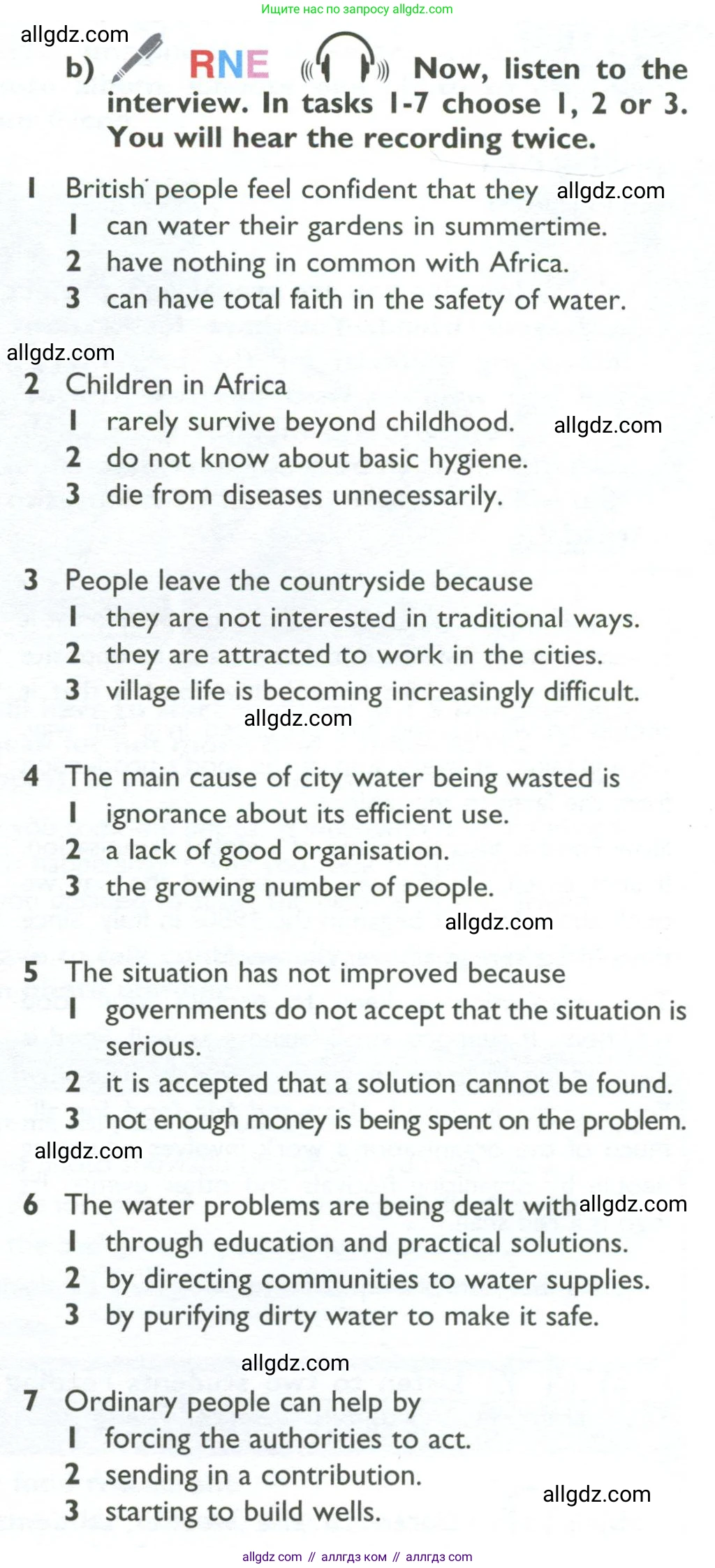 Ищите нас по запросу allgdz.com

allgdz.com

b) RNE Now, listen to the interview. In tasks 1-7 choose 1, 2 or 3. You will hear the recording twice.

1 British people feel confident that they allgdz.com
1 can water their gardens in summertime.
2 have nothing in common with Africa.
3 can have total faith in the safety of water.

allgdz.com

2 Children in Africa
1 rarely survive beyond childhood. allgdz.com
2 do not know about basic hygiene.
3 die from diseases unnecessarily.

3 People leave the countryside because
1 they are not interested in traditional ways.
2 they are attracted to work in the cities.
3 village life is becoming increasingly difficult.

allgdz.com

4 The main cause of city water being wasted is
1 ignorance about its efficient use.
2 a lack of good organisation.
3 the growing number of people.

allgdz.com

5 The situation has not improved because
1 governments do not accept that the situation is serious.
2 it is accepted that a solution cannot be found.
3 not enough money is being spent on the problem.

allgdz.com

6 The water problems are being dealt with allgdz.com
1 through education and practical solutions.
2 by directing communities to water supplies.
3 by purifying dirty water to make it safe.

allgdz.com

7 Ordinary people can help by
1 forcing the authorities to act.
2 sending in a contribution.
3 starting to build wells.

allgdz.com

allgdz com // аллгдз ком // аллгдз com